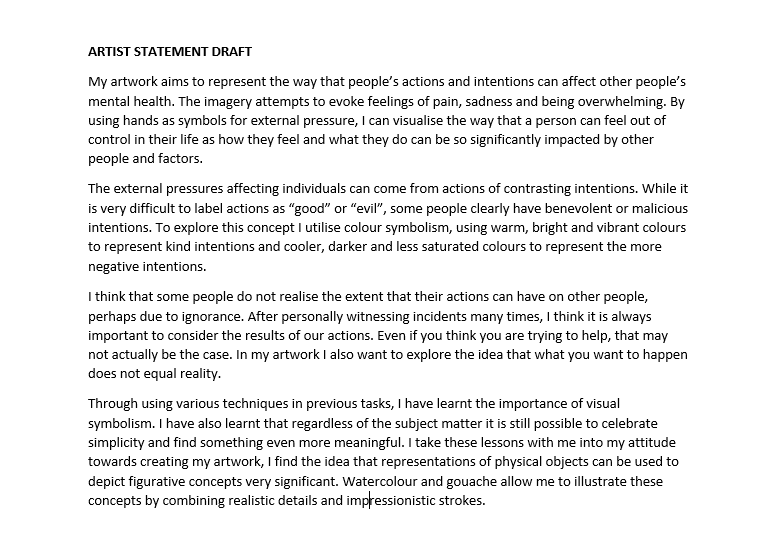 ARTIST STATEMENT DRAFT

My artwork aims to represent the way that people's actions and intentions can affect other people's mental health. The imagery attempts to evoke feelings of pain, sadness and being overwhelming. By using hands as symbols for external pressure, I can visualise the way that a person can feel out of control in their life as how they feel and what they do can be so significantly impacted by other people and factors.

The external pressures affecting individuals can come from actions of contrasting intentions. While it is very difficult to label actions as "good" or "evil", some people clearly have benevolent or malicious intentions. To explore this concept I utilise colour symbolism, using warm, bright and vibrant colours to represent kind intentions and cooler, darker and less saturated colours to represent the more negative intentions.

I think that some people do not realise the extent that their actions can have on other people, perhaps due to ignorance. After personally witnessing incidents many times, I think it is always important to consider the results of our actions. Even if you think you are trying to help, that may not actually be the case. In my artwork I also want to explore the idea that what you want to happen does not equal reality.

Through using various techniques in previous tasks, I have learnt the importance of visual symbolism. I have also learnt that regardless of the subject matter it is still possible to celebrate simplicity and find something even more meaningful. I take these lessons with me into my attitude towards creating my artwork, I find the idea that representations of physical objects can be used to depict figurative concepts very significant. Watercolour and gouache allow me to illustrate these concepts by combining realistic details and impressionistic strokes.